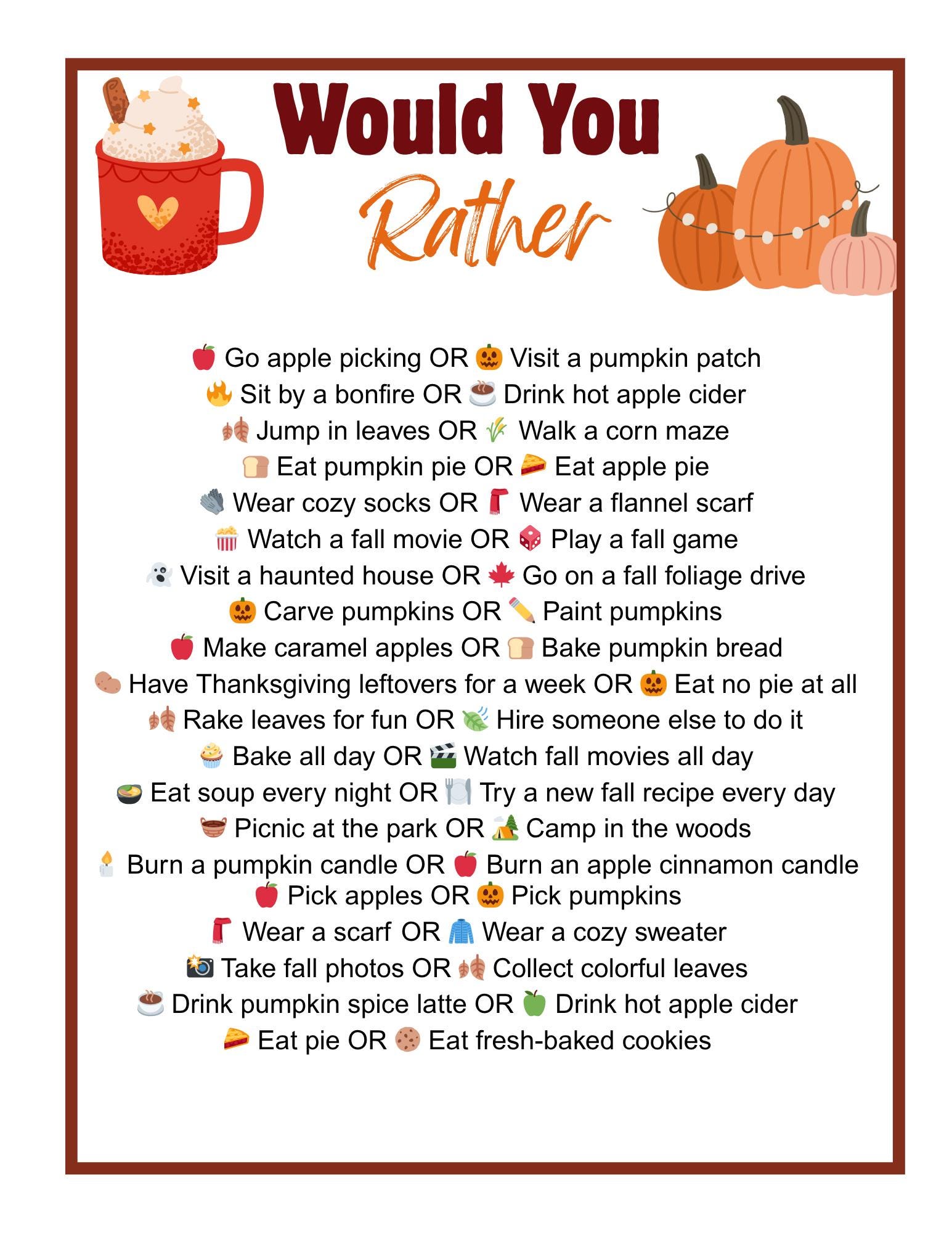 Would You Rather

🍎 Go apple picking OR 🎃 Visit a pumpkin patch
🔥 Sit by a bonfire OR ☕ Drink hot apple cider
🍂 Jump in leaves OR 🌾 Walk a corn maze
🍞 Eat pumpkin pie OR 🥧 Eat apple pie
🧤 Wear cozy socks OR 🧣 Wear a flannel scarf
🍿 Watch a fall movie OR 🎲 Play a fall game
👻 Visit a haunted house OR 🍁 Go on a fall foliage drive
🎃 Carve pumpkins OR ✏️ Paint pumpkins
🍎 Make caramel apples OR 🍞 Bake pumpkin bread
🥔 Have Thanksgiving leftovers for a week OR 🎃 Eat no pie at all
🍂 Rake leaves for fun OR 🍃 Hire someone else to do it
🧁 Bake all day OR 🎬 Watch fall movies all day
🍲 Eat soup every night OR 🍽️ Try a new fall recipe every day
🧺 Picnic at the park OR 🏕️ Camp in the woods
🕯️ Burn a pumpkin candle OR 🍎 Burn an apple cinnamon candle
🍎 Pick apples OR 🎃 Pick pumpkins
🧣 Wear a scarf OR 🧥 Wear a cozy sweater
📸 Take fall photos OR 🍂 Collect colorful leaves
☕ Drink pumpkin spice latte OR 🍏 Drink hot apple cider
🥧 Eat pie OR 🍪 Eat fresh-baked cookies